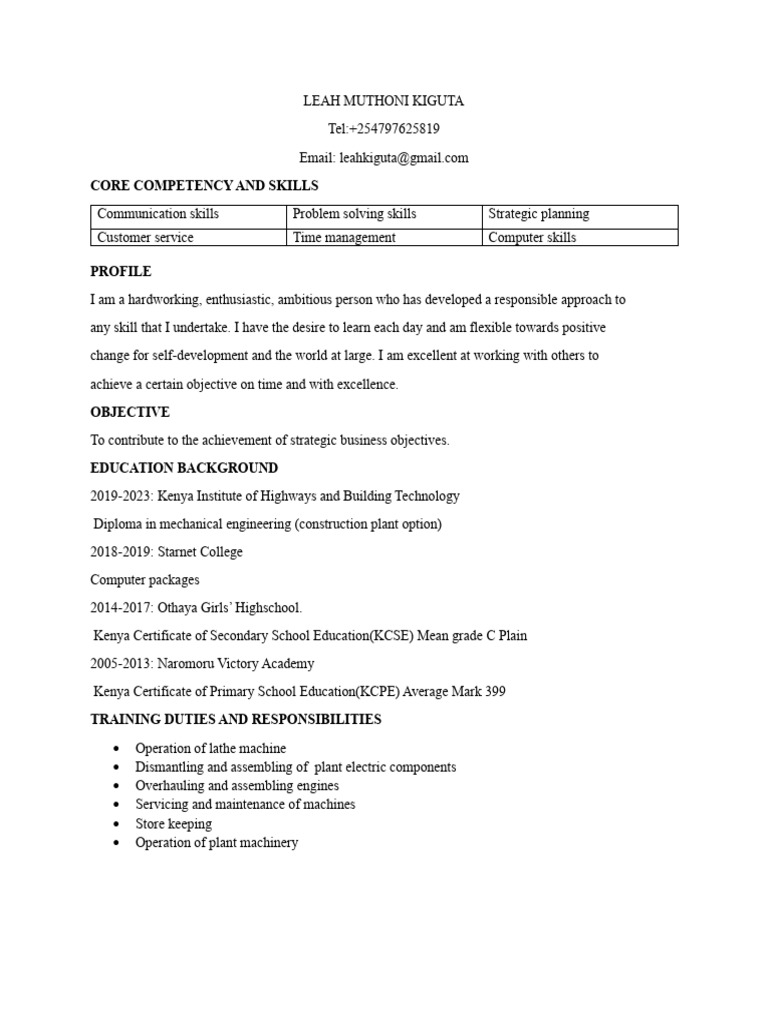 LEAH MUTHONI KIGUTA

Tel:+254797625819

Email: leahkiguta@gmail.com

CORE COMPETENCY AND SKILLS

| Communication skills | Problem solving skills | Strategic planning |
|---|---|---|
| Customer service | Time management | Computer skills |

PROFILE

I am a hardworking, enthusiastic, ambitious person who has developed a responsible approach to any skill that I undertake. I have the desire to learn each day and am flexible towards positive change for self-development and the world at large. I am excellent at working with others to achieve a certain objective on time and with excellence.

OBJECTIVE

To contribute to the achievement of strategic business objectives.

EDUCATION BACKGROUND

2019-2023: Kenya Institute of Highways and Building Technology

Diploma in mechanical engineering (construction plant option)

2018-2019: Starnet College

Computer packages

2014-2017: Othaya Girls' Highschool.

Kenya Certificate of Secondary School Education(KCSE) Mean grade C Plain

2005-2013: Naromoru Victory Academy

Kenya Certificate of Primary School Education(KCPE) Average Mark 399

TRAINING DUTIES AND RESPONSIBILITIES

- Operation of lathe machine
- Dismantling and assembling of plant electric components
- Overhauling and assembling engines
- Servicing and maintenance of machines
- Store keeping
- Operation of plant machinery